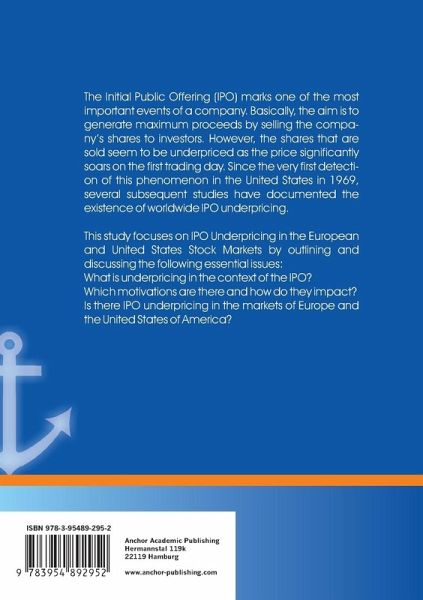 The Initial Public Offering (IPO) marks one of the most important events of a company. Basically, the aim is to generate maximum proceeds by selling the company's shares to investors. However, the shares that are sold seem to be underpriced as the price significantly soars on the first trading day. Since the very first detection of this phenomenon in the United States in 1969, several subsequent studies have documented the existence of worldwide IPO underpricing.

This study focuses on IPO Underpricing in the European and United States Stock Markets by outlining and discussing the following essential issues:
What is underpricing in the context of the IPO?
Which motivations are there and how do they impact?
Is there IPO underpricing in the markets of Europe and the United States of America?

ISBN 978-3-95489-295-2

9 783954 892952

Anchor Academic Publishing
Hermannstal 119k
22119 Hamburg

www.anchor-publishing.com